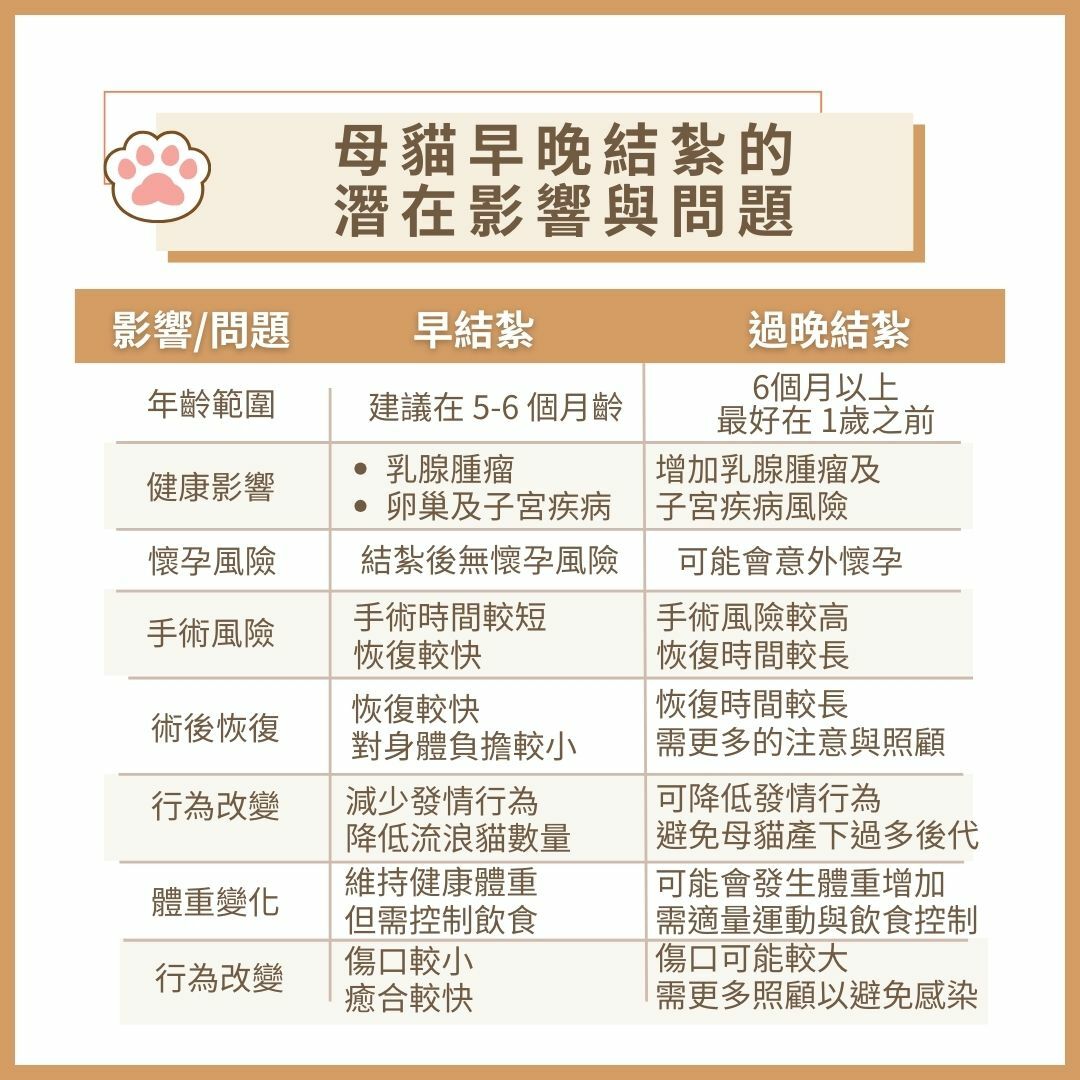 母貓早晚結紮的
潛在影響與問題

| 影響/問題 | 早結紮 | 過晚結紮 |
|---|---|---|
| 年齡範圍 | 建議在 5-6 個月齡 | 6個月以上 最好在 1歲之前 |
| 健康影響 | • 乳腺腫瘤 • 卵巢及子宮疾病 | 增加乳腺腫瘤及 子宮疾病風險 |
| 懷孕風險 | 結紮後無懷孕風險 | 可能會意外懷孕 |
| 手術風險 | 手術時間較短 恢復較快 | 手術風險較高 恢復時間較長 |
| 術後恢復 | 恢復較快 對身體負擔較小 | 恢復時間較長 需更多的注意與照顧 |
| 行為改變 | 減少發情行為 降低流浪貓數量 | 可降低發情行為 避免母貓產下過多後代 |
| 體重變化 | 維持健康體重 但需控制飲食 | 可能會發生體重增加 需適量運動與飲食控制 |
| 行為改變 | 傷口較小 癒合較快 | 傷口可能較大 需更多照顧以避免感染 |